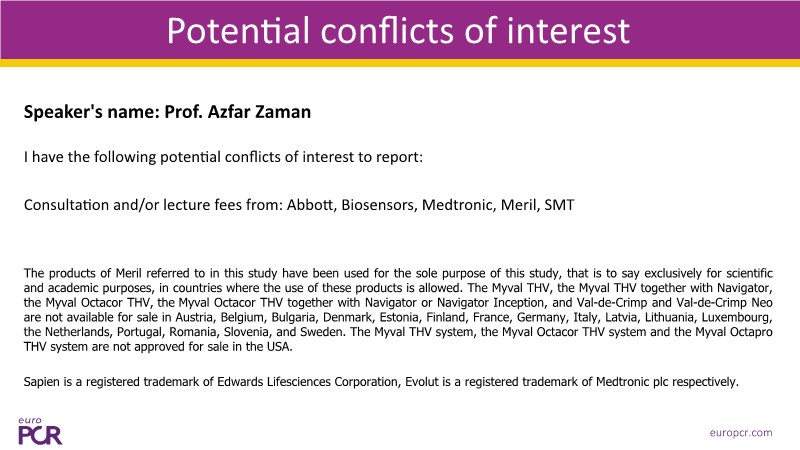 Potential conflicts of interest

Speaker's name: Prof. Azfar Zaman

I have the following potential conflicts of interest to report:

Consultation and/or lecture fees from: Abbott, Biosensors, Medtronic, Meril, SMT

The products of Meril referred to in this study have been used for the sole purpose of this study, that is to say exclusively for scientific and academic purposes, in countries where the use of these products is allowed. The Myval THV, the Myval THV together with Navigator, the Myval Octacor THV, the Myval Octacor THV together with Navigator or Navigator Inception, and Val-de-Crimp and Val-de-Crimp Neo are not available for sale in Austria, Belgium, Bulgaria, Denmark, Estonia, Finland, France, Germany, Italy, Latvia, Lithuania, Luxembourg, the Netherlands, Portugal, Romania, Slovenia, and Sweden. The Myval THV system, the Myval Octacor THV system and the Myval Octapro THV system are not approved for sale in the USA.

Sapien is a registered trademark of Edwards Lifesciences Corporation, Evolut is a registered trademark of Medtronic plc respectively.

euro PCR

europcr.com